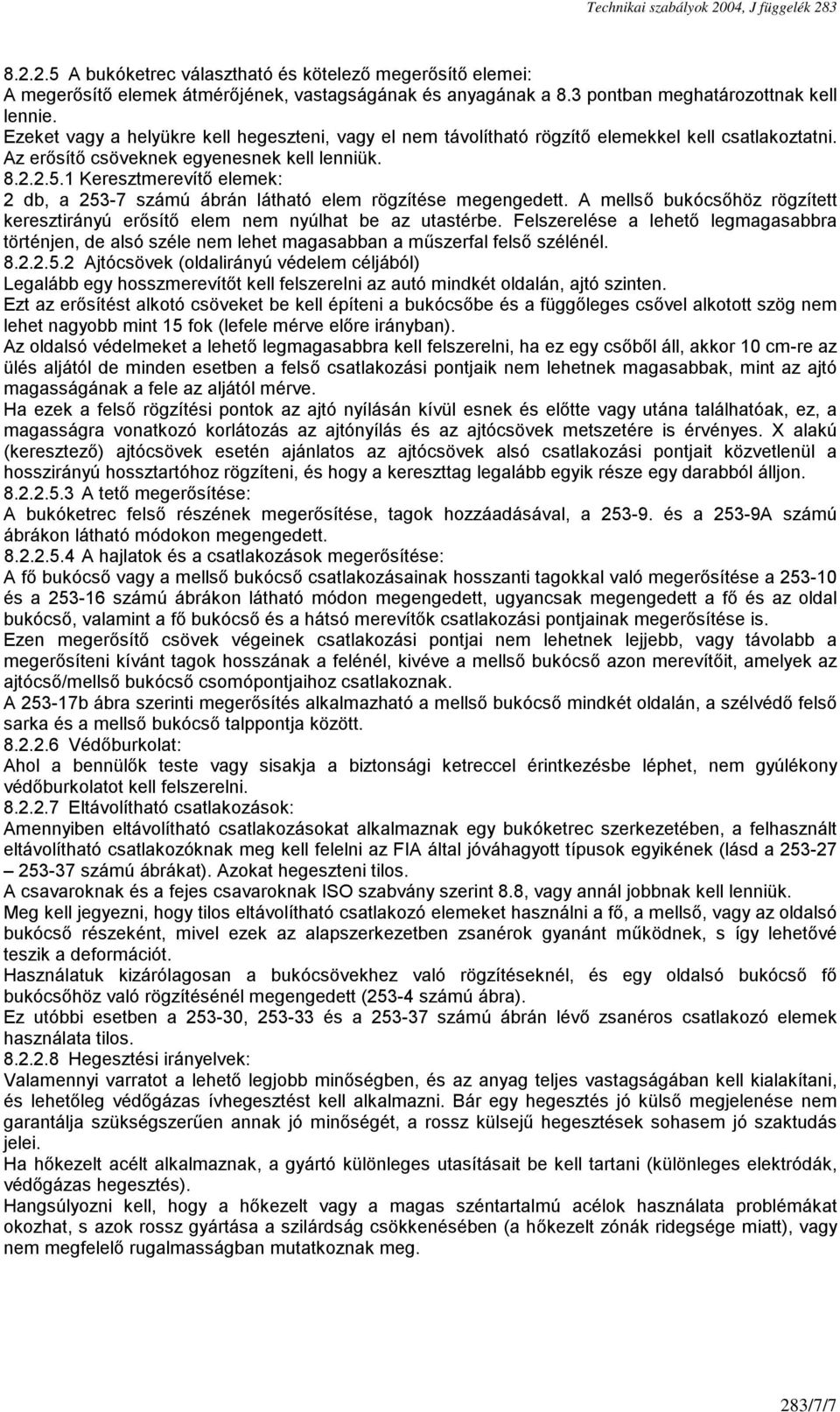 Technikai szabályok 2004, J függelék 283

8.2.2.5 A bukóketrec választható és kötelező megerősítő elemei:
A megerősítő elemek átmérőjének, vastagságának és anyagának a 8.3 pontban meghatározottnak kell lennie.
Ezeket vagy a helyükre kell hegeszteni, vagy el nem távolítható rögzítő elemekkel kell csatlakoztatni. Az erősítő csöveknek egyenesnek kell lenniük.
8.2.2.5.1 Keresztmerevítő elemek:
2 db, a 253-7 számú ábrán látható elem rögzítése megengedett. A mellső bukócsőhöz rögzített keresztirányú erősítő elem nem nyúlhat be az utastérbe. Felszerelése a lehető legmagasabbra történjen, de alsó széle nem lehet magasabban a műszerfal felső szélénél.
8.2.2.5.2 Ajtócsövek (oldalirányú védelem céljából)
Legalább egy hosszmerevítőt kell felszerelni az autó mindkét oldalán, ajtó szinten.
Ezt az erősítést alkotó csöveket be kell építeni a bukócsőbe és a függőleges csővel alkotott szög nem lehet nagyobb mint 15 fok (lefele mérve előre irányban).
Az oldalsó védelmeket a lehető legmagasabbra kell felszerelni, ha ez egy csőből áll, akkor 10 cm-re az ülés aljától de minden esetben a felső csatlakozási pontjaik nem lehetnek magasabbak, mint az ajtó magasságának a fele az aljától mérve.
Ha ezek a felső rögzítési pontok az ajtó nyílásán kívül esnek és előtte vagy utána találhatóak, ez, a magasságra vonatkozó korlátozás az ajtónyílás és az ajtócsövek metszetére is érvényes. X alakú (keresztező) ajtócsövek esetén ajánlatos az ajtócsövek alsó csatlakozási pontjait közvetlenül a hosszirányú hossztartóhoz rögzíteni, és hogy a kereszttag legalább egyik része egy darabból álljon.
8.2.2.5.3 A tető megerősítése:
A bukóketrec felső részének megerősítése, tagok hozzáadásával, a 253-9. és a 253-9A számú ábrákon látható módokon megengedett.
8.2.2.5.4 A hajlatok és a csatlakozások megerősítése:
A fő bukócső vagy a mellső bukócső csatlakozásainak hosszanti tagokkal való megerősítése a 253-10 és a 253-16 számú ábrákon látható módon megengedett, ugyancsak megengedett a fő és az oldal bukócső, valamint a fő bukócső és a hátsó merevítők csatlakozási pontjainak megerősítése is.
Ezen megerősítő csövek végeinek csatlakozási pontjai nem lehetnek lejjebb, vagy távolabb a megerősíteni kívánt tagok hosszának a felénél, kivéve a mellső bukócső azon merevítőit, amelyek az ajtócső/mellső bukócső csomópontjaihoz csatlakoznak.
A 253-17b ábra szerinti megerősítés alkalmazható a mellső bukócső mindkét oldalán, a szélvédő felső sarka és a mellső bukócső talppontja között.
8.2.2.6 Védőburkolat:
Ahol a bennülők teste vagy sisakja a biztonsági ketreccel érintkezésbe léphet, nem gyúlékony védőburkolatot kell felszerelni.
8.2.2.7 Eltávolítható csatlakozások:
Amennyiben eltávolítható csatlakozásokat alkalmaznak egy bukóketrec szerkezetében, a felhasznált eltávolítható csatlakozóknak meg kell felelni az FIA által jóváhagyott típusok egyikének (lásd a 253-27 – 253-37 számú ábrákat). Azokat hegeszteni tilos.
A csavaroknak és a fejes csavaroknak ISO szabvány szerint 8.8, vagy annál jobbnak kell lenniük.
Meg kell jegyezni, hogy tilos eltávolítható csatlakozó elemeket használni a fő, a mellső, vagy az oldalsó bukócső részeként, mivel ezek az alapszerkezetben zsanérok gyanánt működnek, s így lehetővé teszik a deformációt.
Használatuk kizárólagosan a bukócsövekhez való rögzítéseknél, és egy oldalsó bukócső fő bukócsőhöz való rögzítésénél megengedett (253-4 számú ábra).
Ez utóbbi esetben a 253-30, 253-33 és a 253-37 számú ábrán lévő zsanéros csatlakozó elemek használata tilos.
8.2.2.8 Hegesztési irányelvek:
Valamennyi varratot a lehető legjobb minőségben, és az anyag teljes vastagságában kell kialakítani, és lehetőleg védőgázas ívhegesztést kell alkalmazni. Bár egy hegesztés jó külső megjelenése nem garantálja szükségszerűen annak jó minőségét, a rossz külsejű hegesztések sohasem jó szaktudás jelei.
Ha hőkezelt acélt alkalmaznak, a gyártó különleges utasításait be kell tartani (különleges elektródák, védőgázas hegesztés).
Hangsúlyozni kell, hogy a hőkezelt vagy a magas széntartalmú acélok használata problémákat okozhat, s azok rossz gyártása a szilárdság csökkenésében (a hőkezelt zónák ridegsége miatt), vagy nem megfelelő rugalmasságban mutatkoznak meg.

283/7/7